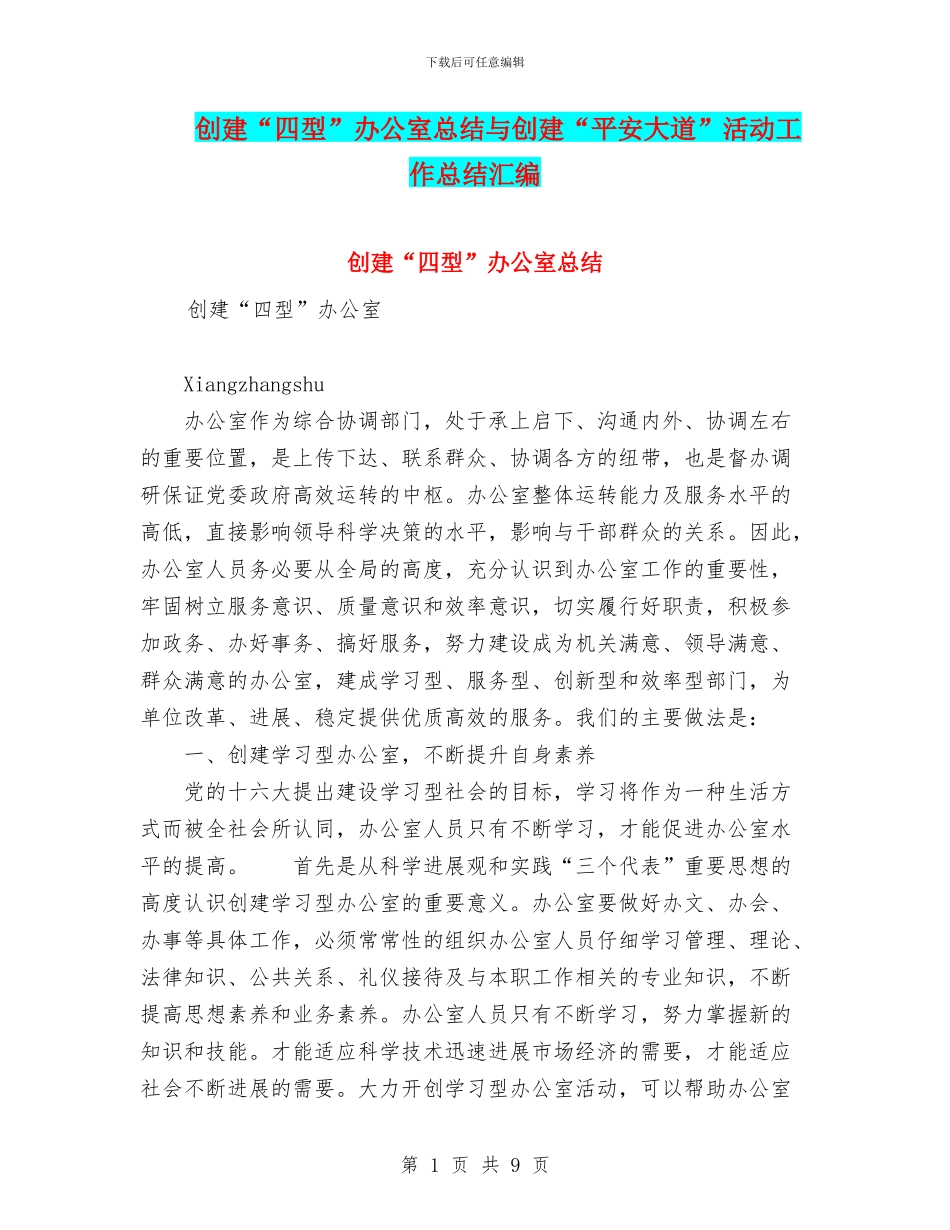 下载后可任意编辑

创建“四型”办公室总结与创建“平安大道”活动工作总结汇编

创建“四型”办公室总结

创建“四型”办公室

Xiangzhangshu

办公室作为综合协调部门，处于承上启下、沟通内外、协调左右的重要位置，是上传下达、联系群众、协调各方的纽带，也是督办调研保证党委政府高效运转的中枢。办公室整体运转能力及服务水平的高低，直接影响领导科学决策的水平，影响与干部群众的关系。因此，办公室人员务必要从全局的高度，充分认识到办公室工作的重要性，牢固树立服务意识、质量意识和效率意识，切实履行好职责，积极参加政务、办好事务、搞好服务，努力建设成为机关满意、领导满意、群众满意的办公室，建成学习型、服务型、创新型和效率型部门，为单位改革、进展、稳定提供优质高效的服务。我们的主要做法是：

一、创建学习型办公室，不断提升自身素养

党的十六大提出建设学习型社会的目标，学习将作为一种生活方式而被全社会所认同，办公室人员只有不断学习，才能促进办公室水平的提高。　　首先是从科学进展观和实践“三个代表”重要思想的高度认识创建学习型办公室的重要意义。办公室要做好办文、办会、办事等具体工作，必须常常性的组织办公室人员仔细学习管理、理论、法律知识、公共关系、礼仪接待及与本职工作相关的专业知识，不断提高思想素养和业务素养。办公室人员只有不断学习，努力掌握新的知识和技能。才能适应科学技术迅速进展市场经济的需要，才能适应社会不断进展的需要。大力开创学习型办公室活动，可以帮助办公室

第 1 页 共 9 页